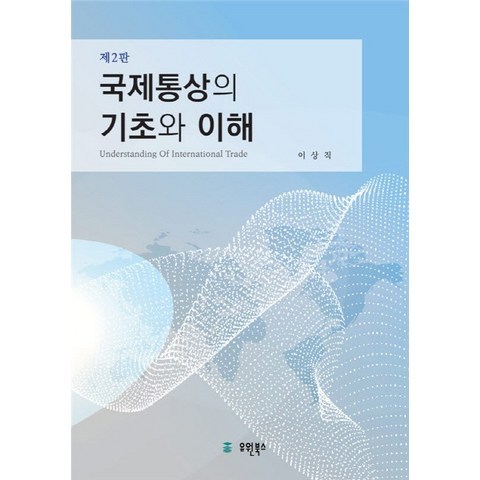 제2판

국제통상의 기초와 이해

Understanding Of International Trade

이 상 직

유원북스